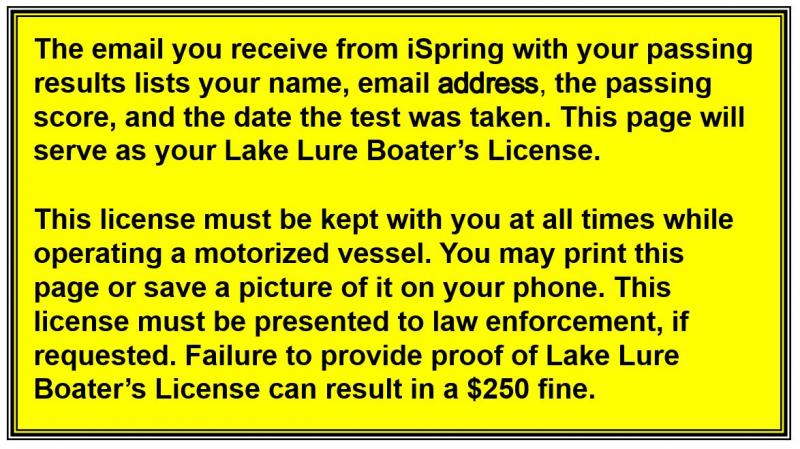 The email you receive from iSpring with your passing results lists your name, email address, the passing score, and the date the test was taken. This page will serve as your Lake Lure Boater’s License.

This license must be kept with you at all times while operating a motorized vessel. You may print this page or save a picture of it on your phone. This license must be presented to law enforcement, if requested. Failure to provide proof of Lake Lure Boater’s License can result in a \$250 fine.